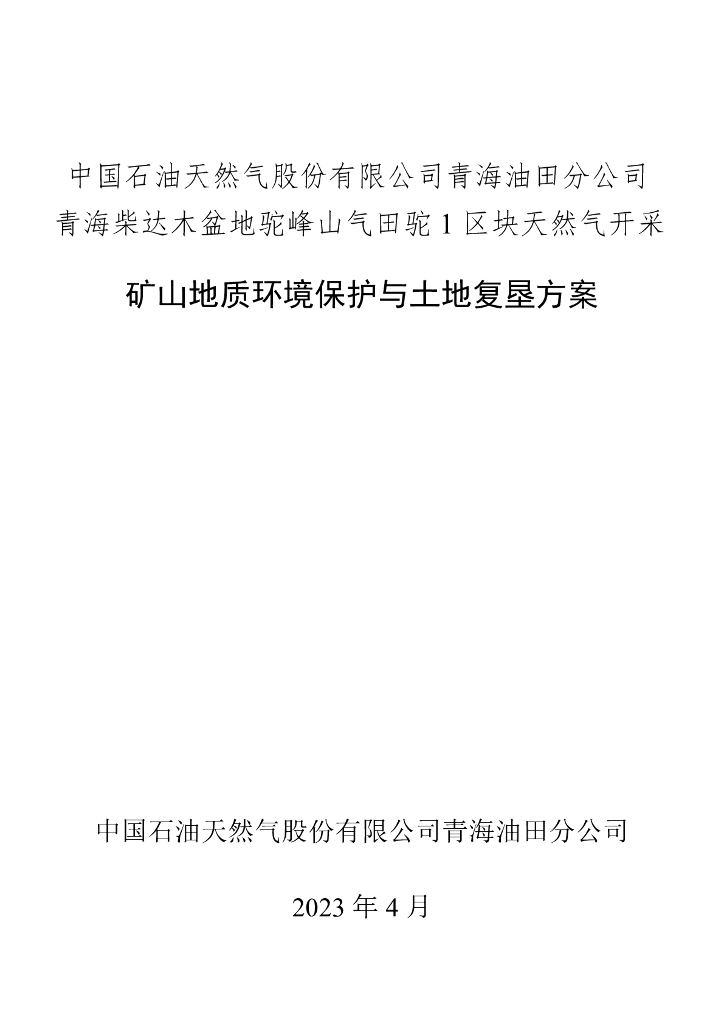 中国石油天然气股份有限公司青海油田分公司
青海柴达木盆地驼峰山气田驼1区块天然气开采

矿山地质环境保护与土地复垦方案

中国石油天然气股份有限公司青海油田分公司

2023年4月